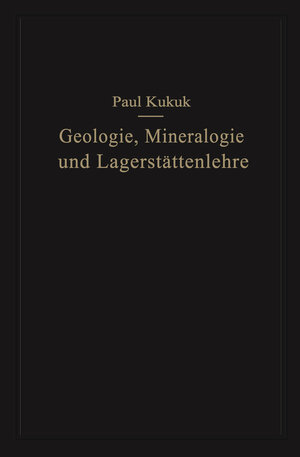 Paul Kukuk

Geologie, Mineralogie und Lagerstättenlehre